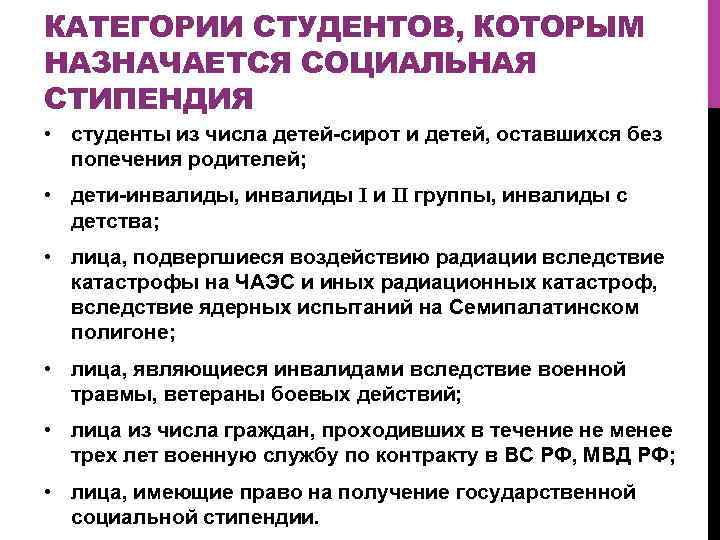 КАТЕГОРИИ СТУДЕНТОВ, КОТОРЫМ НАЗНАЧАЕТСЯ СОЦИАЛЬНАЯ СТИПЕНДИЯ

• студенты из числа детей-сирот и детей, оставшихся без попечения родителей;

• дети-инвалиды, инвалиды I и II группы, инвалиды с детства;

• лица, подвергшиеся воздействию радиации вследствие катастрофы на ЧАЭС и иных радиационных катастроф, вследствие ядерных испытаний на Семипалатинском полигоне;

• лица, являющиеся инвалидами вследствие военной травмы, ветераны боевых действий;

• лица из числа граждан, проходивших в течение не менее трех лет военную службу по контракту в ВС РФ, МВД РФ;

• лица, имеющие право на получение государственной социальной стипендии.